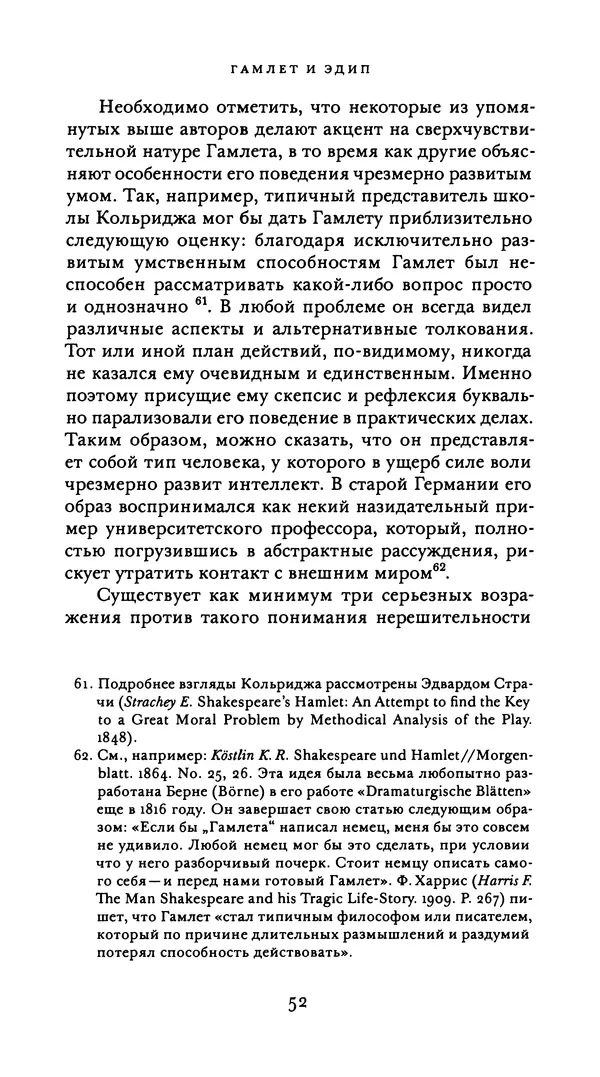 ГАМЛЕТ И ЭДИП

Необходимо отметить, что некоторые из упомянутых выше авторов делают акцент на сверхчувствительной натуре Гамлета, в то время как другие объясняют особенности его поведения чрезмерно развитым умом. Так, например, типичный представитель школы Кольриджа мог бы дать Гамлету приблизительно следующую оценку: благодаря исключительно развитым умственным способностям Гамлет был неспособен рассматривать какой-либо вопрос просто и однозначно $^{61}$. В любой проблеме он всегда видел различные аспекты и альтернативные толкования. Тот или иной план действий, по-видимому, никогда не казался ему очевидным и единственным. Именно поэтому присущие ему скепсис и рефлексия буквально парализовали его поведение в практических делах. Таким образом, можно сказать, что он представляет собой тип человека, у которого в ущерб силе воли чрезмерно развит интеллект. В старой Германии его образ воспринимался как некий назидательный пример университетского профессора, который, полностью погрузившись в абстрактные рассуждения, рискует утратить контакт с внешним миром$^{62}$.

Существует как минимум три серьезных возражения против такого понимания нерешительности

61. Подробнее взгляды Кольриджа рассмотрены Эдвардом Страчи (Strachey E. Shakespeare's Hamlet: An Attempt to find the Key to a Great Moral Problem by Methodical Analysis of the Play. 1848).
62. См., например: Köstlin K. R. Shakespeare und Hamlet//Morgenblatt. 1864. No. 25, 26. Эта идея была весьма любопытно разработана Берне (Börne) в его работе «Dramaturgische Blätten» еще в 1816 году. Он завершает свою статью следующим образом: «Если бы „Гамлета“ написал немец, меня бы это совсем не удивило. Любой немец мог бы это сделать, при условии что у него разборчивый почерк. Стоит немцу описать самого себя — и перед нами готовый Гамлет». Ф. Харрис (Harris F. The Man Shakespeare and his Tragic Life-Story. 1909. P. 267) пишет, что Гамлет «стал типичным философом или писателем, который по причине длительных размышлений и раздумий потерял способность действовать».

52